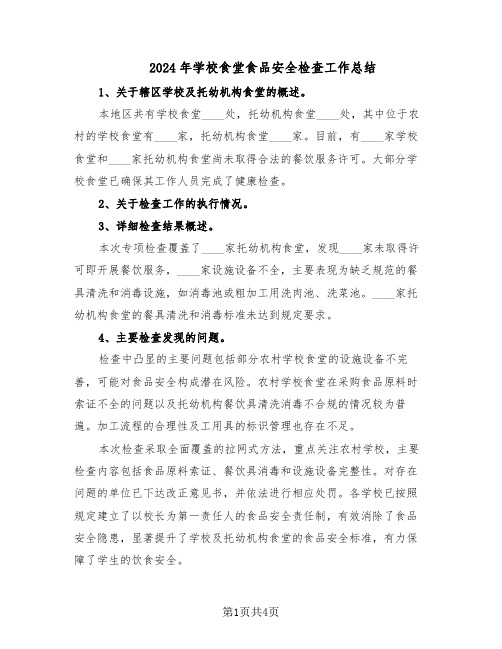 2024年学校食堂食品安全检查工作总结

1、关于辖区学校及托幼机构食堂的概述。

本地区共有学校食堂____处，托幼机构食堂____处，其中位于农村的学校食堂有____家，托幼机构食堂____家。目前，有____家学校食堂和____家托幼机构食堂尚未取得合法的餐饮服务许可。大部分学校食堂已确保其工作人员完成了健康检查。

2、关于检查工作的执行情况。

3、详细检查结果概述。

本次专项检查覆盖了____家托幼机构食堂，发现____家未取得许可即开展餐饮服务，____家设施设备不全，主要表现为缺乏规范的餐具清洗和消毒设施，如消毒池或粗加工用洗肉池、洗菜池。____家托幼机构食堂的餐具清洗和消毒标准未达到规定要求。

4、主要检查发现的问题。

检查中凸显的主要问题包括部分农村学校食堂的设施设备不完善，可能对食品安全构成潜在风险。农村学校食堂在采购食品原料时索证不全的问题以及托幼机构餐饮具清洗消毒不合规的情况较为普遍。加工流程的合理性及工用具的标识管理也存在不足。

本次检查采取全面覆盖的拉网式方法，重点关注农村学校，主要检查内容包括食品原料索证、餐饮具消毒和设施设备完整性。对存在问题的单位已下达改正意见书，并依法进行相应处罚。各学校已按照规定建立了以校长为第一责任人的食品安全责任制，有效消除了食品安全隐患，显著提升了学校及托幼机构食堂的食品安全标准，有力保障了学生的饮食安全。

第1页共4页